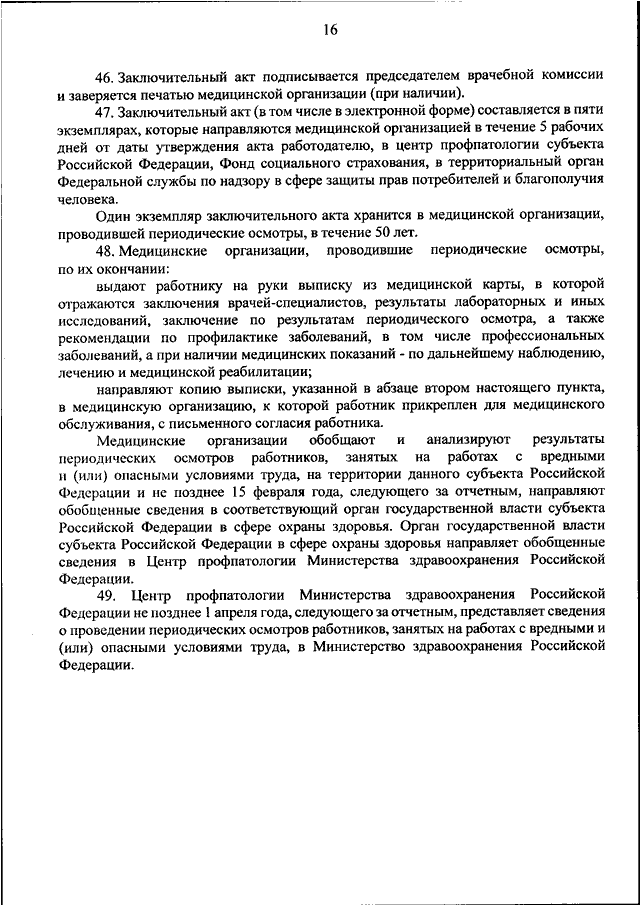 16

46. Заключительный акт подписывается председателем врачебной комиссии и заверяется печатью медицинской организации (при наличии).

47. Заключительный акт (в том числе в электронной форме) составляется в пяти экземплярах, которые направляются медицинской организацией в течение 5 рабочих дней от даты утверждения акта работодателю, в центр профпатологии субъекта Российской Федерации, Фонд социального страхования, в территориальный орган Федеральной службы по надзору в сфере защиты прав потребителей и благополучия человека.

Один экземпляр заключительного акта хранится в медицинской организации, проводившей периодические осмотры, в течение 50 лет.

48. Медицинские организации, проводившие периодические осмотры, по их окончании:

выдают работнику на руки выписку из медицинской карты, в которой отражаются заключения врачей-специалистов, результаты лабораторных и иных исследований, заключение по результатам периодического осмотра, а также рекомендации по профилактике заболеваний, в том числе профессиональных заболеваний, а при наличии медицинских показаний - по дальнейшему наблюдению, лечению и медицинской реабилитации;

направляют копию выписки, указанной в абзаце втором настоящего пункта, в медицинскую организацию, к которой работник прикреплен для медицинского обслуживания, с письменного согласия работника.

Медицинские организации обобщают и анализируют результаты периодических осмотров работников, занятых на работах с вредными и (или) опасными условиями труда, на территории данного субъекта Российской Федерации и не позднее 15 февраля года, следующего за отчетным, направляют обобщенные сведения в соответствующий орган государственной власти субъекта Российской Федерации в сфере охраны здоровья. Орган государственной власти субъекта Российской Федерации в сфере охраны здоровья направляет обобщенные сведения в Центр профпатологии Министерства здравоохранения Российской Федерации.

49. Центр профпатологии Министерства здравоохранения Российской Федерации не позднее 1 апреля года, следующего за отчетным, представляет сведения о проведении периодических осмотров работников, занятых на работах с вредными и (или) опасными условиями труда, в Министерство здравоохранения Российской Федерации.